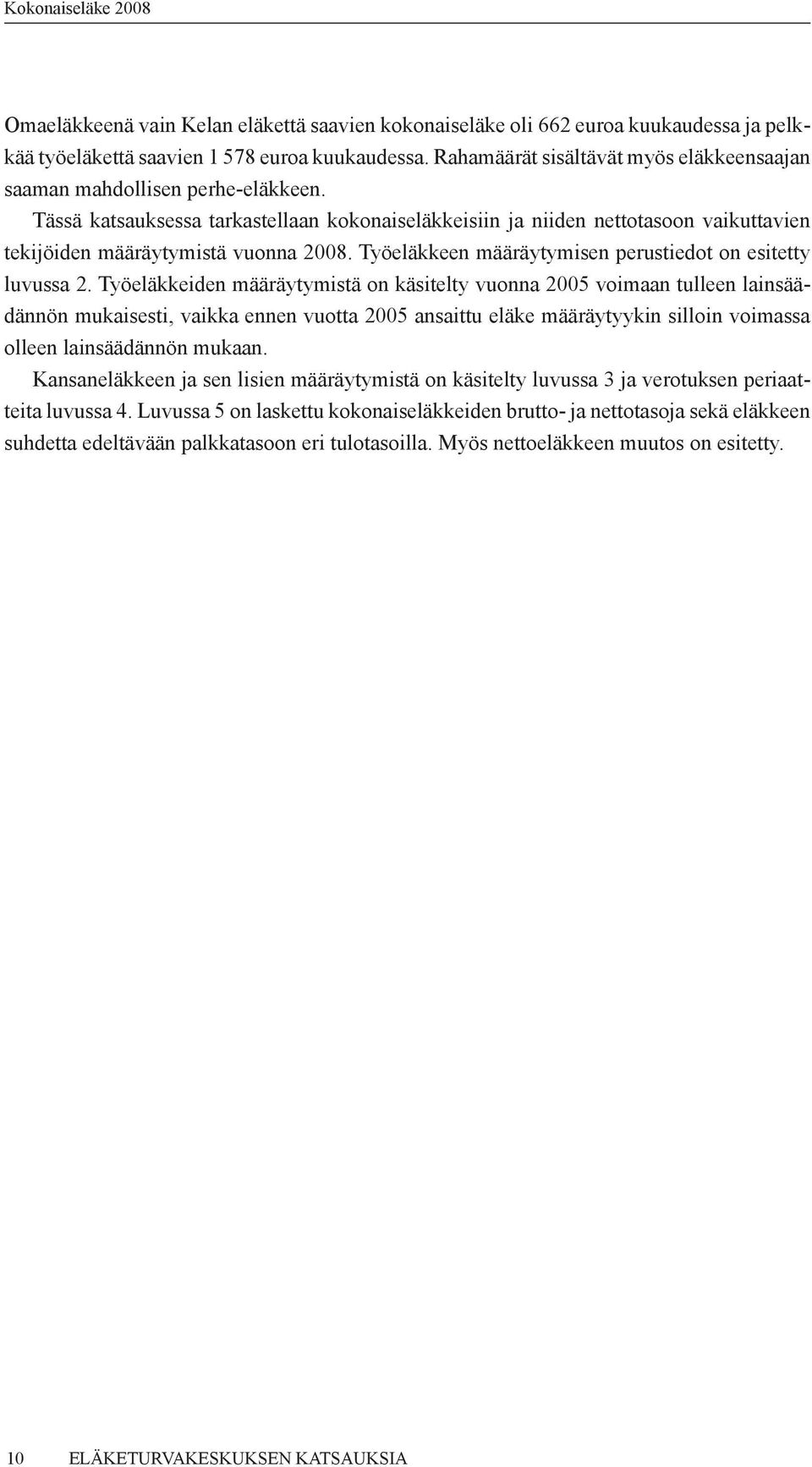 Kokonaiseläke 2008

Omaeläkkeenä vain Kelan eläkettä saavien kokonaiseläke oli 662 euroa kuukaudessa ja pelkkää työeläkettä saavien 1 578 euroa kuukaudessa. Rahamäärät sisältävät myös eläkkeensaajan saaman mahdollisen perhe-eläkkeen.

Tässä katsauksessa tarkastellaan kokonaiseläkkeisiin ja niiden nettotasoon vaikuttavien tekijöiden määräytymistä vuonna 2008. Työeläkkeen määräytymisen perustiedot on esitetty luvussa 2. Työeläkkeiden määräytymistä on käsitelty vuonna 2005 voimaan tulleen lainsäädännön mukaisesti, vaikka ennen vuotta 2005 ansaittu eläke määräytyykin silloin voimassa olleen lainsäädännön mukaan.

Kansaneläkkeen ja sen lisien määräytymistä on käsitelty luvussa 3 ja verotuksen periaatteita luvussa 4. Luvussa 5 on laskettu kokonaiseläkkeiden brutto- ja nettotasoja sekä eläkkeen suhdetta edeltävään palkkatasoon eri tulotasoilla. Myös nettoeläkkeen muutos on esitetty.

10 ELÄKETURVAKESKUKSEN KATSAUKSIA